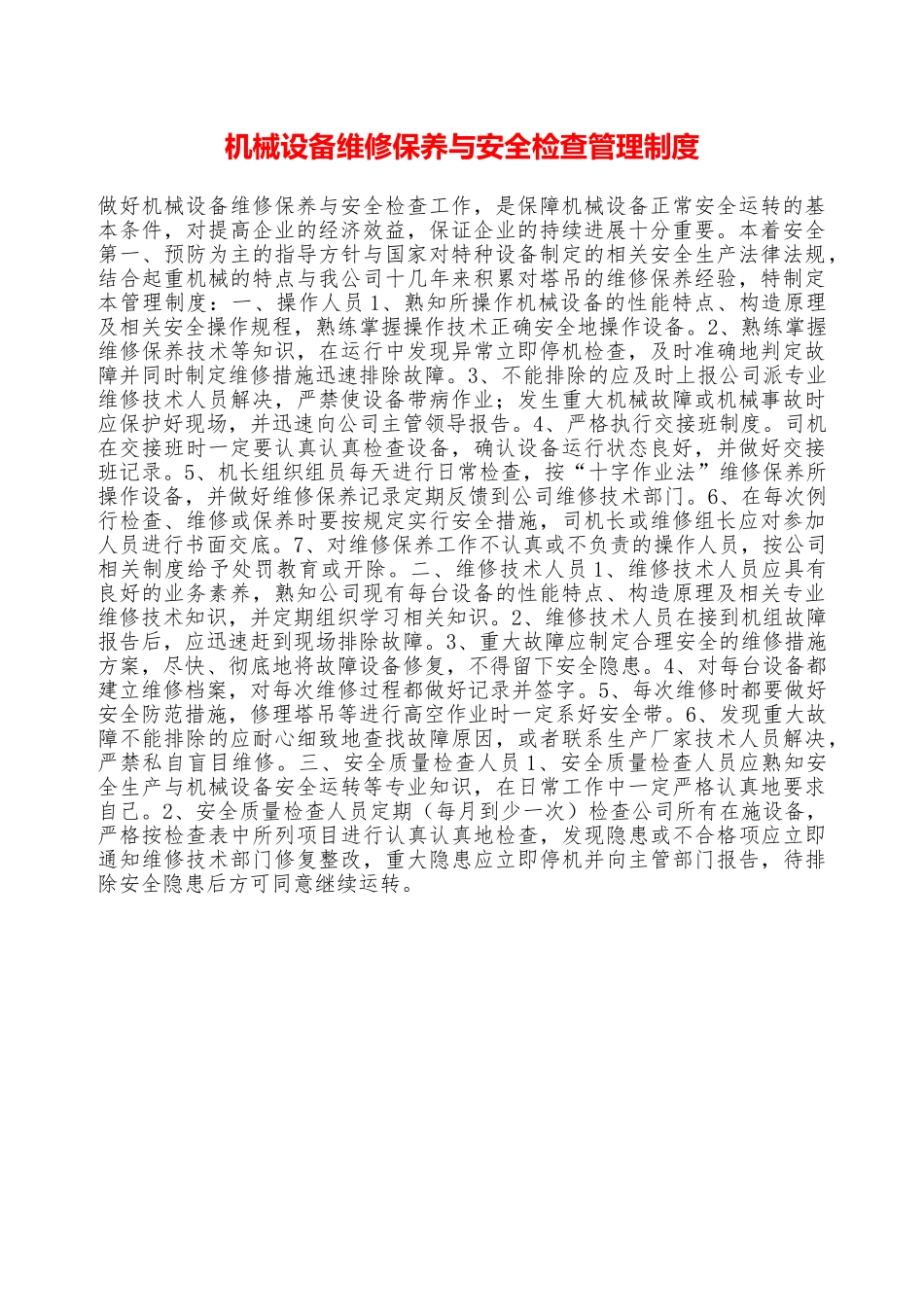 机械设备维修保养与安全检查管理制度

做好机械设备维修保养与安全检查工作，是保障机械设备正常安全运转的基本条件，对提高企业的经济效益，保证企业的持续进展十分重要。本着安全第一、预防为主的指导方针与国家对特种设备制定的相关安全生产法律法规，结合起重机械的特点与我公司十几年来积累对塔吊的维修保养经验，特制定本管理制度：一、操作人员 1、熟知所操作机械设备的性能特点、构造原理及相关安全操作规程，熟练掌握操作技术正确安全地操作设备。2、熟练掌握维修保养技术等知识，在运行中发现异常立即停机检查，及时准确地判定故障并同时制定维修措施迅速排除故障。3、不能排除的应及时上报公司派专业维修技术人员解决，严禁使设备带病作业；发生重大机械故障或机械事故时应保护好现场，并迅速向公司主管领导报告。4、严格执行交接班制度。司机在交接班时一定要认真认真检查设备，确认设备运行状态良好，并做好交接班记录。5、机长组织组员每天进行日常检查，按“十字作业法”维修保养所操作设备，并做好维修保养记录定期反馈到公司维修技术部门。6、在每次例行检查、维修或保养时要按规定实行安全措施，司机长或维修组长应对参加人员进行书面交底。7、对维修保养工作不认真或不负责的操作人员，按公司相关制度给予处罚教育或开除。二、维修技术人员 1、维修技术人员应具有良好的业务素养，熟知公司现有每台设备的性能特点、构造原理及相关专业维修技术知识，并定期组织学习相关知识。2、维修技术人员在接到机组故障报告后，应迅速赶到现场排除故障。3、重大故障应制定合理安全的维修措施方案，尽快、彻底地将故障设备修复，不得留下安全隐患。4、对每台设备都建立维修档案，对每次维修过程都做好记录并签字。5、每次维修时都要做好安全防范措施，修理塔吊等进行高空作业时一定系好安全带。6、发现重大故障不能排除的应耐心细致地查找故障原因，或者联系生产厂家技术人员解决，严禁私自盲目维修。三、安全质量检查人员 1、安全质量检查人员应熟知安全生产与机械设备安全运转等专业知识，在日常工作中一定严格认真地要求自己。2、安全质量检查人员定期（每月到少一次）检查公司所有在施设备，严格按检查表中所列项目进行认真认真地检查，发现隐患或不合格项应立即通知维修技术部门修复整改，重大隐患应立即停机并向主管部门报告，待排除安全隐患后方可同意继续运转。